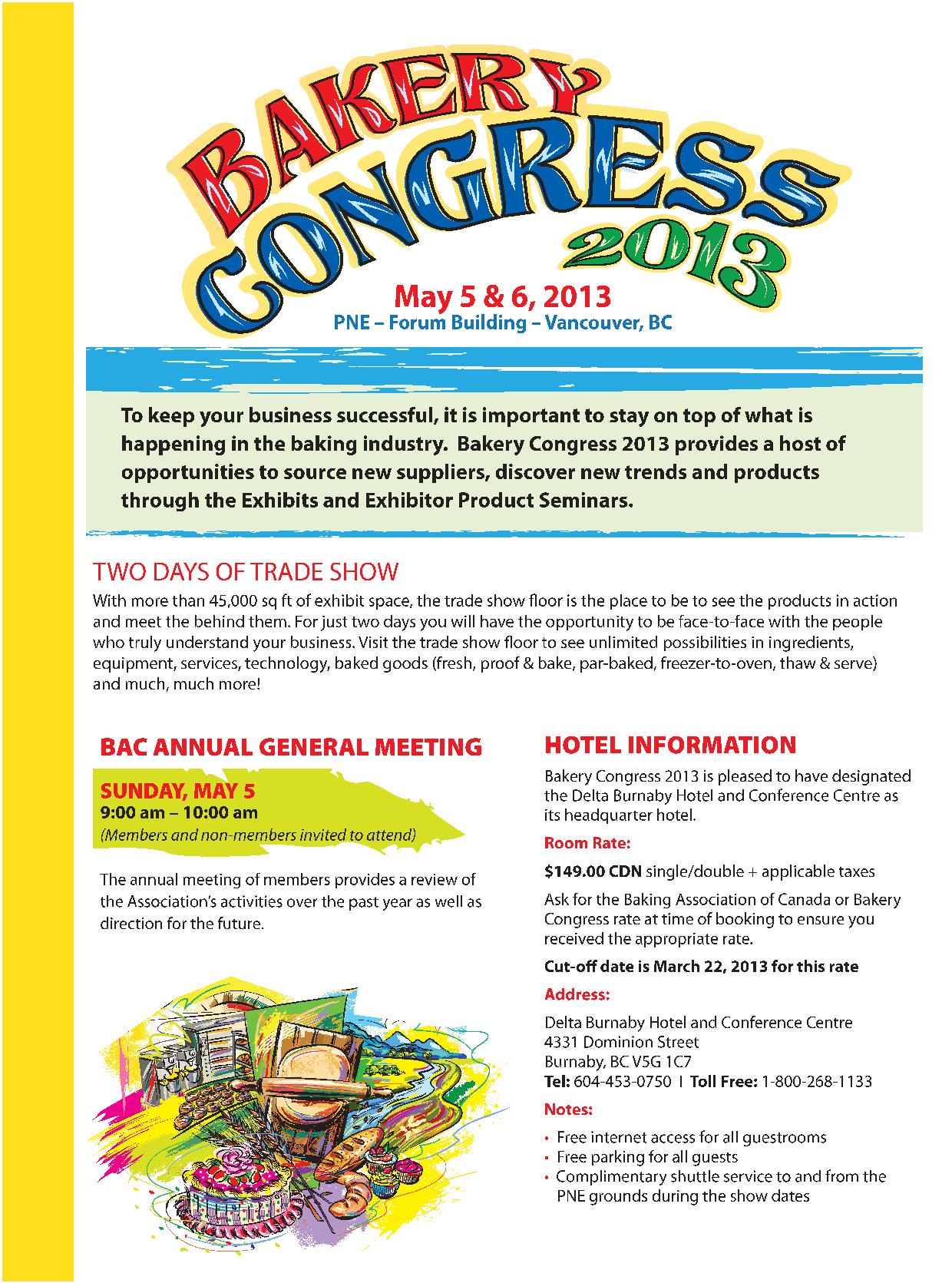 BAKERY CONGRESS 2013

May 5 & 6, 2013
PNE – Forum Building – Vancouver, BC

To keep your business successful, it is important to stay on top of what is happening in the baking industry. Bakery Congress 2013 provides a host of opportunities to source new suppliers, discover new trends and products through the Exhibits and Exhibitor Product Seminars.

TWO DAYS OF TRADE SHOW
With more than 45,000 sq ft of exhibit space, the trade show floor is the place to be to see the products in action and meet the behind them. For just two days you will have the opportunity to be face-to-face with the people who truly understand your business. Visit the trade show floor to see unlimited possibilities in ingredients, equipment, services, technology, baked goods (fresh, proof & bake, par-baked, freezer-to-oven, thaw & serve) and much, much more!

BAC ANNUAL GENERAL MEETING
SUNDAY, MAY 5
9:00 am – 10:00 am
(Members and non-members invited to attend)

The annual meeting of members provides a review of the Association's activities over the past year as well as direction for the future.

HOTEL INFORMATION
Bakery Congress 2013 is pleased to have designated the Delta Burnaby Hotel and Conference Centre as its headquarter hotel.

Room Rate:
$149.00 CDN single/double + applicable taxes

Ask for the Baking Association of Canada or Bakery Congress rate at time of booking to ensure you received the appropriate rate.

Cut-off date is March 22, 2013 for this rate

Address:
Delta Burnaby Hotel and Conference Centre
4331 Dominion Street
Burnaby, BC V5G 1C7
Tel: 604-453-0750 I Toll Free: 1-800-268-1133

Notes:
• Free internet access for all guestrooms
• Free parking for all guests
• Complimentary shuttle service to and from the PNE grounds during the show dates